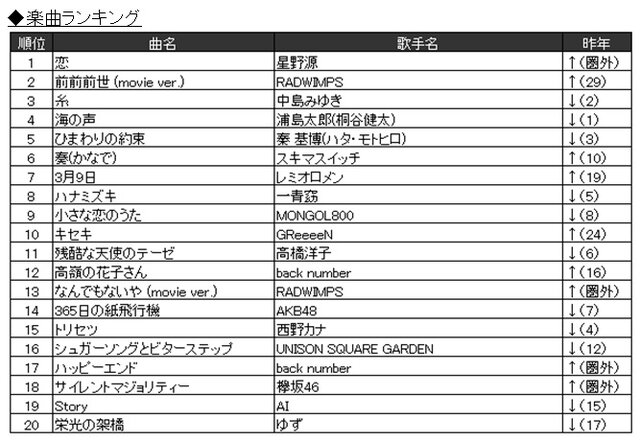 ◆楽曲ランキング

| 順位 | 曲名 | 歌手名 | 昨年 |
|---|---|---|---|
| 1 | 恋 | 星野源 | ↑(圏外) |
| 2 | 前前前世 (movie ver.) | RADWIMPS | ↑(29) |
| 3 | 糸 | 中島みゆき | ↓(2) |
| 4 | 海の声 | 浦島太郎(桐谷健太) | ↓(1) |
| 5 | ひまわりの約束 | 秦 基博(ハタ・モトヒロ) | ↓(3) |
| 6 | 奏(かなで) | スキマスイッチ | ↑(10) |
| 7 | 3月9日 | レミオロメン | ↑(19) |
| 8 | ハナミズキ | 一青窈 | ↓(5) |
| 9 | 小さな恋のうた | MONGOL800 | ↓(8) |
| 10 | キセキ | GReeeeN | ↑(24) |
| 11 | 残酷な天使のテーゼ | 高橋洋子 | ↓(6) |
| 12 | 高嶺の花子さん | back number | ↑(16) |
| 13 | なんでもないや (movie ver.) | RADWIMPS | ↑(圏外) |
| 14 | 365日の紙飛行機 | AKB48 | ↓(7) |
| 15 | トリセツ | 西野カナ | ↓(4) |
| 16 | シュガーソングとビターステップ | UNISON SQUARE GARDEN | ↓(12) |
| 17 | ハッピーエンド | back number | ↑(圏外) |
| 18 | サイレントマジョリティー | 欅坂46 | ↑(圏外) |
| 19 | Story | AI | ↓(15) |
| 20 | 栄光の架橋 | ゆず | ↓(17) |